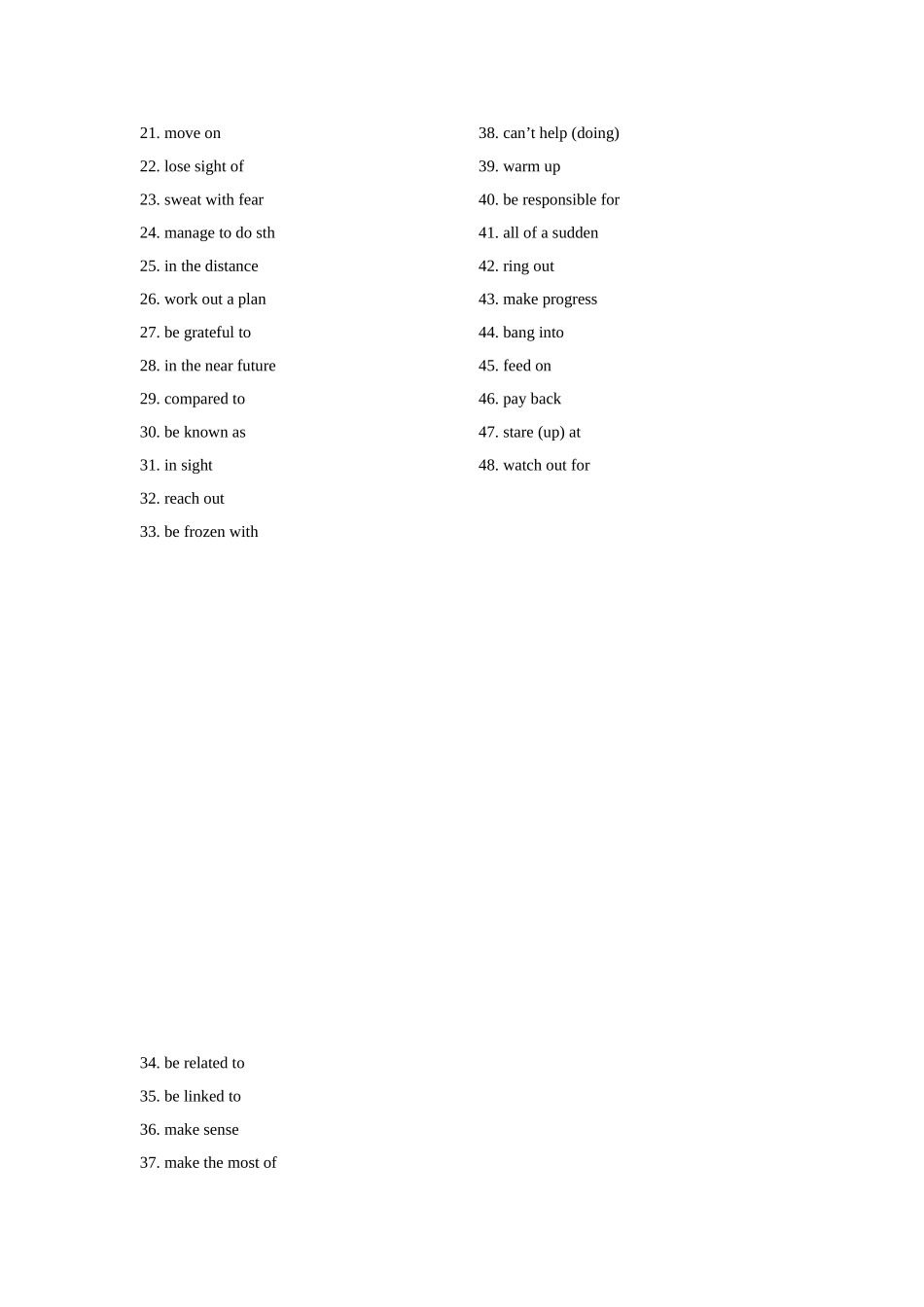 21. move on
22. lose sight of
23. sweat with fear
24. manage to do sth
25. in the distance
26. work out a plan
27. be grateful to
28. in the near future
29. compared to
30. be known as
31. in sight
32. reach out
33. be frozen with
34. be related to
35. be linked to
36. make sense
37. make the most of

38. can’t help (doing)
39. warm up
40. be responsible for
41. all of a sudden
42. ring out
43. make progress
44. bang into
45. feed on
46. pay back
47. stare (up) at
48. watch out for